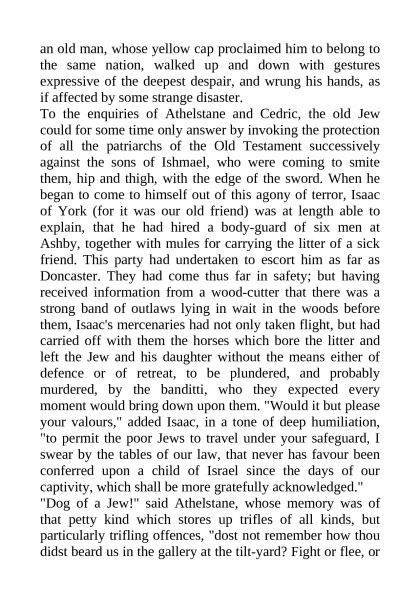 an old man, whose yellow cap proclaimed him to belong to the same nation, walked up and down with gestures expressive of the deepest despair, and wrung his hands, as if affected by some strange disaster.
To the enquiries of Athelstane and Cedric, the old Jew could for some time only answer by invoking the protection of all the patriarchs of the Old Testament successively against the sons of Ishmael, who were coming to smite them, hip and thigh, with the edge of the sword. When he began to come to himself out of this agony of terror, Isaac of York (for it was our old friend) was at length able to explain, that he had hired a body-guard of six men at Ashby, together with mules for carrying the litter of a sick friend. This party had undertaken to escort him as far as Doncaster. They had come thus far in safety; but having received information from a wood-cutter that there was a strong band of outlaws lying in wait in the woods before them, Isaac's mercenaries had not only taken flight, but had carried off with them the horses which bore the litter and left the Jew and his daughter without the means either of defence or of retreat, to be plundered, and probably murdered, by the banditti, who they expected every moment would bring down upon them. "Would it but please your valours," added Isaac, in a tone of deep humiliation, "to permit the poor Jews to travel under your safeguard, I swear by the tables of our law, that never has favour been conferred upon a child of Israel since the days of our captivity, which shall be more gratefully acknowledged."
"Dog of a Jew!" said Athelstane, whose memory was of that petty kind which stores up trifles of all kinds, but particularly trifling offences, "dost not remember how thou didst beard us in the gallery at the tilt-yard? Fight or flee, or